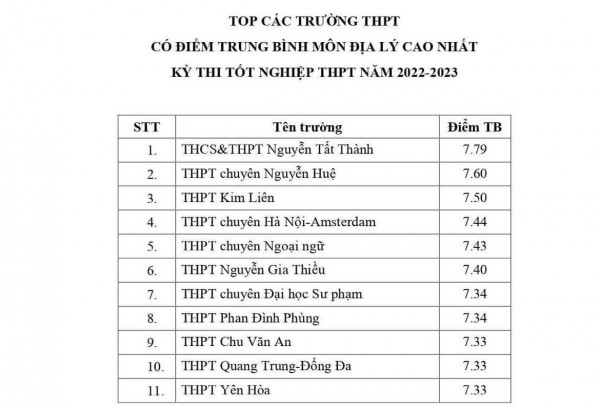 TOP CÁC TRƯỜNG THPT
CÓ ĐIỂM TRUNG BÌNH MÔN ĐỊA LÝ CAO NHẤT
KỲ THI TỐT NGHIỆP THPT NĂM 2022-2023

| STT | Tên trường | Điểm TB |
|---|---|---|
| 1. | THCS&THPT Nguyễn Tất Thành | 7.79 |
| 2. | THPT chuyên Nguyễn Huệ | 7.60 |
| 3. | THPT Kim Liên | 7.50 |
| 4. | THPT chuyên Hà Nội-Amsterdam | 7.44 |
| 5. | THPT chuyên Ngoại ngữ | 7.43 |
| 6. | THPT Nguyễn Gia Thiều | 7.40 |
| 7. | THPT chuyên Đại học Sư phạm | 7.34 |
| 8. | THPT Phan Đình Phùng | 7.34 |
| 9. | THPT Chu Văn An | 7.33 |
| 10. | THPT Quang Trung-Đống Đa | 7.33 |
| 11. | THPT Yên Hòa | 7.33 |